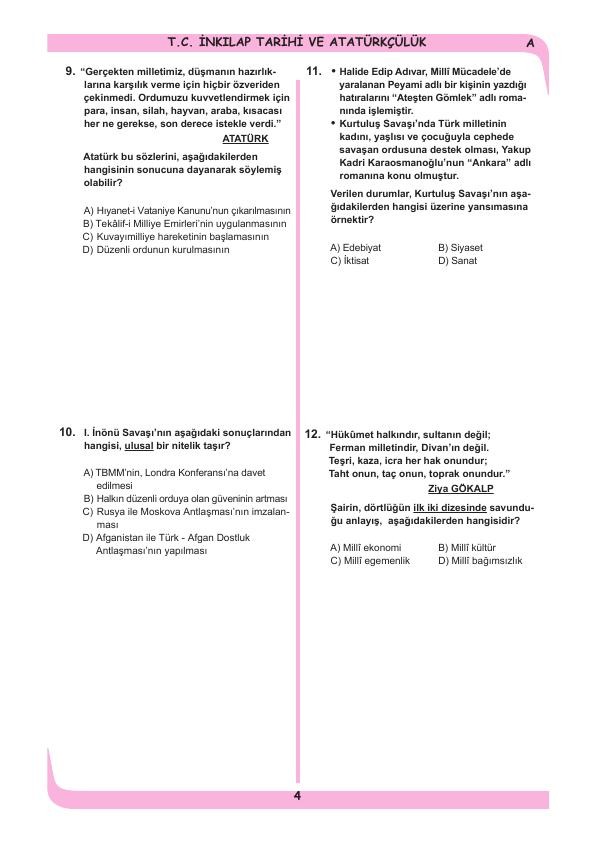 T.C. İNKILAP TARİHİ VE ATATÜRKÇÜLÜK A

9. "Gerçekten milletimiz, düşmanın hazırlıklarına karşılık verme için hiçbir özveriden çekinmedi. Ordumuzu kuvvetlendirmek için para, insan, silah, hayvan, araba, kısacası her ne gerekse, son derece istekle verdi."
ATATÜRK

Atatürk bu sözlerini, aşağıdakilerden hangisinin sonucuna dayanarak söylemiş olabilir?

A) Hıyanet-i Vataniye Kanunu'nun çıkarılmasının
B) Tekâlif-i Milliye Emirleri'nin uygulanmasının
C) Kuvayımilliye hareketinin başlamasının
D) Düzenli ordunun kurulmasının

10. I. İnönü Savaşı'nın aşağıdaki sonuçlarından hangisi, ulusal bir nitelik taşır?

A) TBMM'nin, Londra Konferansı'na davet edilmesi
B) Halkın düzenli orduya olan güveninin artması
C) Rusya ile Moskova Antlaşması'nın imzalanması
D) Afganistan ile Türk - Afgan Dostluk Antlaşması'nın yapılması

11. • Halide Edip Adıvar, Millî Mücadele'de yaralanan Peyami adlı bir kişinin yazdığı hatıralarını "Ateşten Gömlek" adlı romanında işlemiştir.
• Kurtuluş Savaşı'nda Türk milletinin kadını, yaşlısı ve çocuğuyla cephede savaşan ordusuna destek olması, Yakup Kadri Karaosmanoğlu'nun "Ankara" adlı romanına konu olmuştur.

Verilen durumlar, Kurtuluş Savaşı'nın aşağıdakilerden hangisi üzerine yansımasına örnektir?

A) Edebiyat
B) Siyaset
C) İktisat
D) Sanat

12. "Hükûmet halkındır, sultanın değil;
Ferman milletindir, Divan'ın değil.
Teşri, kaza, icra her hak onundur;
Taht onun, taç onun, toprak onundur."
Ziya GÖKALP

Şairin, dörtlüğün ilk iki dizesinde savunduğu anlayış, aşağıdakilerden hangisidir?

A) Millî ekonomi
B) Millî kültür
C) Millî egemenlik
D) Millî bağımsızlık

4